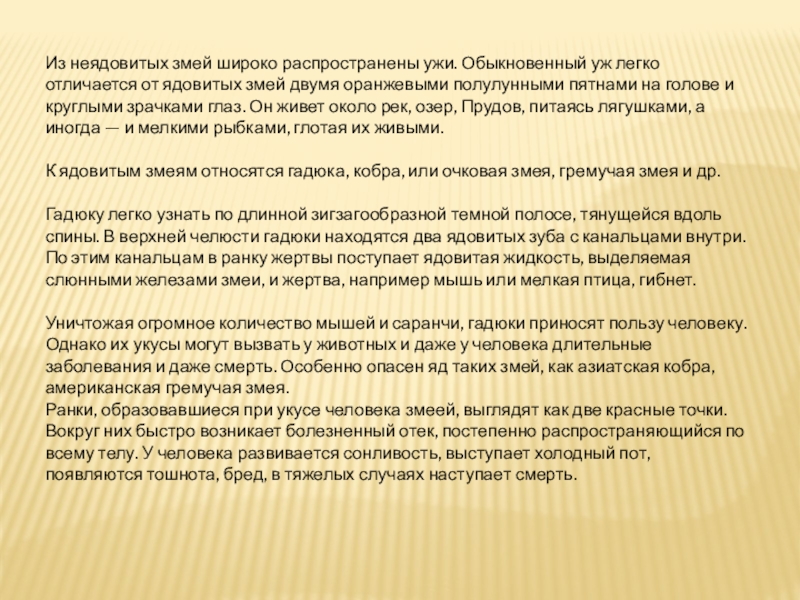 Из неядовитых змей широко распространены ужи. Обыкновенный уж легко отличается от ядовитых змей двумя оранжевыми полулунными пятнами на голове и круглыми зрачками глаз. Он живет около рек, озер, Прудов, питаясь лягушками, а иногда — и мелкими рыбками, глотая их живыми.

К ядовитым змеям относятся гадюка, кобра, или очковая змея, гремучая змея и др.

Гадюку легко узнать по длинной зигзагообразной темной полосе, тянущейся вдоль спины. В верхней челюсти гадюки находятся два ядовитых зуба с канальцами внутри. По этим канальцам в ранку жертвы поступает ядовитая жидкость, выделяемая слюнными железами змеи, и жертва, например мышь или мелкая птица, гибнет.

Уничтожая огромное количество мышей и саранчи, гадюки приносят пользу человеку. Однако их укусы могут вызвать у животных и даже у человека длительные заболевания и даже смерть. Особенно опасен яд таких змей, как азиатская кобра, американская гремучая змея.
Ранки, образовавшиеся при укусе человека змеей, выглядят как две красные точки. Вокруг них быстро возникает болезненный отек, постепенно распространяющийся по всему телу. У человека развивается сонливость, выступает холодный пот, появляются тошнота, бред, в тяжелых случаях наступает смерть.